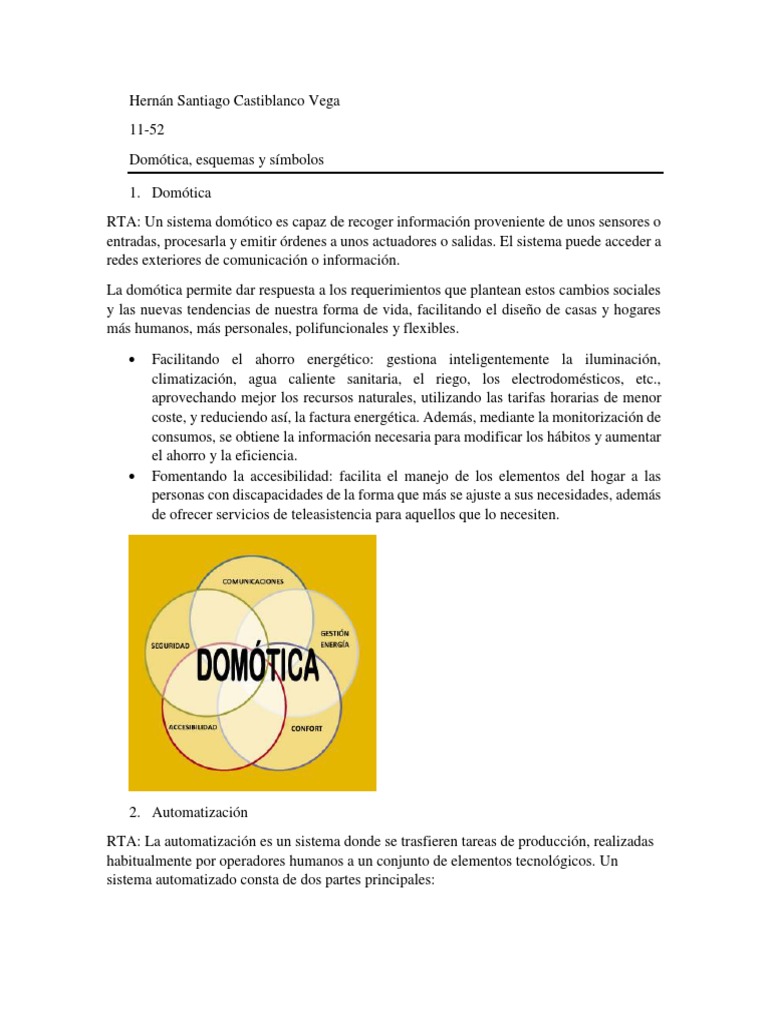 Hernán Santiago Castiblanco Vega

11-52

Domótica, esquemas y símbolos

1. Domótica

RTA: Un sistema domótico es capaz de recoger información proveniente de unos sensores o entradas, procesarla y emitir órdenes a unos actuadores o salidas. El sistema puede acceder a redes exteriores de comunicación o información.

La domótica permite dar respuesta a los requerimientos que plantean estos cambios sociales y las nuevas tendencias de nuestra forma de vida, facilitando el diseño de casas y hogares más humanos, más personales, polifuncionales y flexibles.

• Facilitando el ahorro energético: gestiona inteligentemente la iluminación, climatización, agua caliente sanitaria, el riego, los electrodomésticos, etc., aprovechando mejor los recursos naturales, utilizando las tarifas horarias de menor coste, y reduciendo así, la factura energética. Además, mediante la monitorización de consumos, se obtiene la información necesaria para modificar los hábitos y aumentar el ahorro y la eficiencia.
• Fomentando la accesibilidad: facilita el manejo de los elementos del hogar a las personas con discapacidades de la forma que más se ajuste a sus necesidades, además de ofrecer servicios de teleasistencia para aquellos que lo necesiten.

COMUNICACIONES
SEGURIDAD
GESTIÓN ENERGÍA
DOMÓTICA
ACCESIBILIDAD
CONFORT

2. Automatización

RTA: La automatización es un sistema donde se trasfieren tareas de producción, realizadas habitualmente por operadores humanos a un conjunto de elementos tecnológicos. Un sistema automatizado consta de dos partes principales: